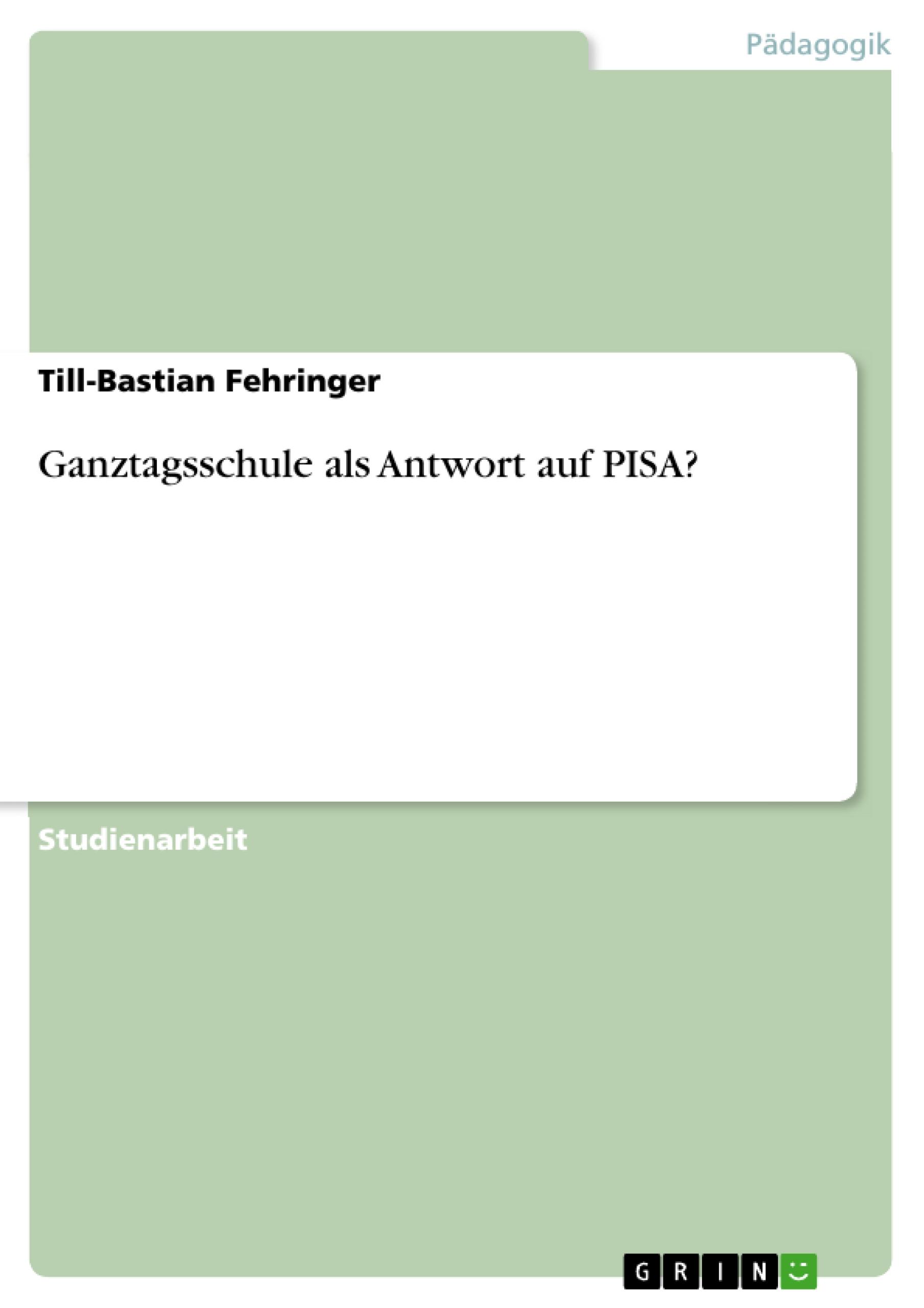 Pädagogik

Till-Bastian Fehringer

Ganztagsschule als Antwort auf PISA?

Studienarbeit

GRIN